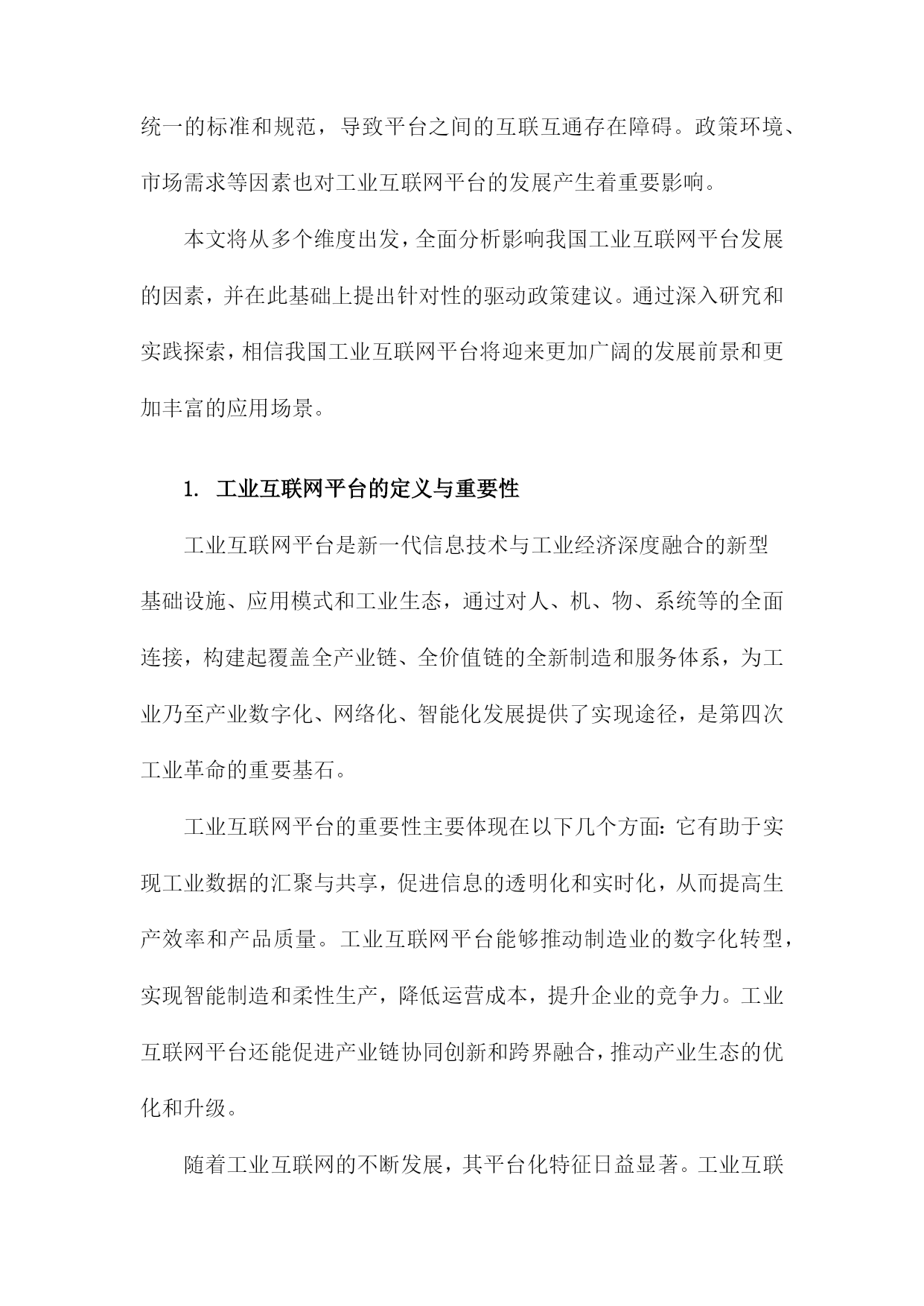 统一的标准和规范，导致平台之间的互联互通存在障碍。政策环境、市场需求等因素也对工业互联网平台的发展产生着重要影响。

本文将从多个维度出发，全面分析影响我国工业互联网平台发展的因素，并在此基础上提出针对性的驱动政策建议。通过深入研究和实践探索，相信我国工业互联网平台将迎来更加广阔的发展前景和更加丰富的应用场景。

1. 工业互联网平台的定义与重要性

工业互联网平台是新一代信息技术与工业经济深度融合的新型基础设施、应用模式和工业生态，通过对人、机、物、系统等的全面连接，构建起覆盖全产业链、全价值链的全新制造和服务体系，为工业乃至产业数字化、网络化、智能化发展提供了实现途径，是第四次工业革命的重要基石。

工业互联网平台的重要性主要体现在以下几个方面：它有助于实现工业数据的汇聚与共享，促进信息的透明化和实时化，从而提高生产效率和产品质量。工业互联网平台能够推动制造业的数字化转型，实现智能制造和柔性生产，降低运营成本，提升企业的竞争力。工业互联网平台还能促进产业链协同创新和跨界融合，推动产业生态的优化和升级。

随着工业互联网的不断发展，其平台化特征日益显著。工业互联